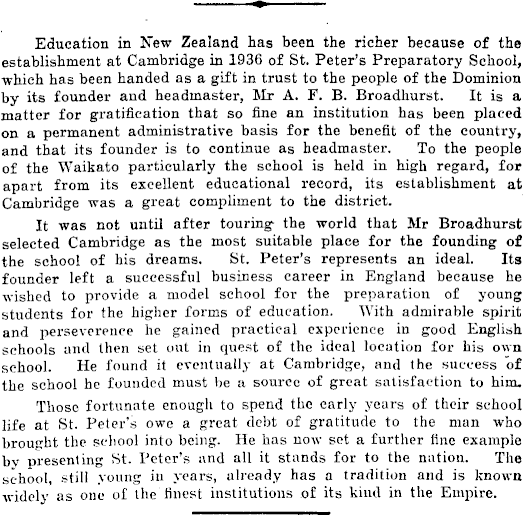 Education in New Zealand has been the richer because of the establishment at Cambridge in 1936 of St. Peter's Preparatory School, which has been handed as a gift in trust to the people of the Dominion by its founder and headmaster, Mr A. F. B. Broadhurst. It is a matter for gratification that so fine an institution has been placed on a permanent administrative basis for the benefit of the country, and that its founder is to continue as headmaster. To the people of the Waikato particularly the school is held in high regard, for apart from its excellent educational record, its establishment at Cambridge was a great compliment to the district.

It was not until after touring the world that Mr Broadhurst selected Cambridge as the most suitable place for the founding of the school of his dreams. St. Peter's represents an ideal. Its founder left a successful business career in England because he wished to provide a model school for the preparation of young students for the higher forms of education. With admirable spirit and perseverence he gained practical experience in good English schools and then set out in quest of the ideal location for his own school. He found it eventually at Cambridge, and the success of the school he founded must be a source of great satisfaction to him.

Those fortunate enough to spend the early years of their school life at St. Peter's owe a great debt of gratitude to the man who brought the school into being. He has now set a further fine example by presenting St. Peter's and all it stands for to the nation. The school, still young in years, already has a tradition and is known widely as one of the finest institutions of its kind in the Empire.